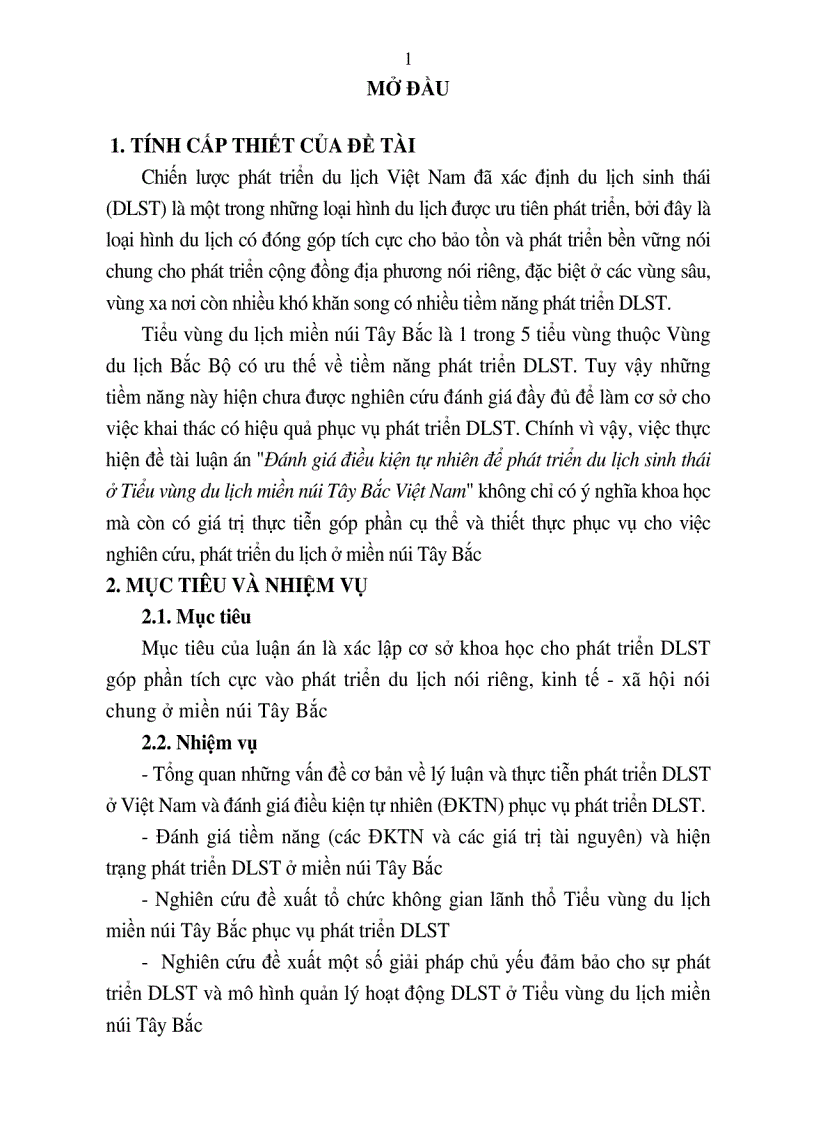 1

MỞ ĐẦU

1. TÍNH CẤP THIẾT CỦA ĐỀ TÀI

Chiến lược phát triển du lịch Việt Nam đã xác định du lịch sinh thái (DLST) là một trong những loại hình du lịch được ưu tiên phát triển, bởi đây là loại hình du lịch có đóng góp tích cực cho bảo tồn và phát triển bền vững nói chung cho phát triển cộng đồng địa phương nói riêng, đặc biệt ở các vùng sâu, vùng xa nơi còn nhiều khó khăn song có nhiều tiềm năng phát triển DLST.

Tiểu vùng du lịch miền núi Tây Bắc là 1 trong 5 tiểu vùng thuộc Vùng du lịch Bắc Bộ có ưu thế về tiềm năng phát triển DLST. Tuy vậy những tiềm năng này hiện chưa được nghiên cứu đánh giá đầy đủ để làm cơ sở cho việc khai thác có hiệu quả phục vụ phát triển DLST. Chính vì vậy, việc thực hiện đề tài luận án "Đánh giá điều kiện tự nhiên để phát triển du lịch sinh thái ở Tiểu vùng du lịch miền núi Tây Bắc Việt Nam" không chỉ có ý nghĩa khoa học mà còn có giá trị thực tiễn góp phần cụ thể và thiết thực phục vụ cho việc nghiên cứu, phát triển du lịch ở miền núi Tây Bắc

2. MỤC TIÊU VÀ NHIỆM VỤ

2.1. Mục tiêu

Mục tiêu của luận án là xác lập cơ sở khoa học cho phát triển DLST góp phần tích cực vào phát triển du lịch nói riêng, kinh tế - xã hội nói chung ở miền núi Tây Bắc

2.2. Nhiệm vụ

- Tổng quan những vấn đề cơ bản về lý luận và thực tiễn phát triển DLST ở Việt Nam và đánh giá điều kiện tự nhiên (ĐKTN) phục vụ phát triển DLST.

- Đánh giá tiềm năng (các ĐKTN và các giá trị tài nguyên) và hiện trạng phát triển DLST ở miền núi Tây Bắc

- Nghiên cứu đề xuất tổ chức không gian lãnh thổ Tiểu vùng du lịch miền núi Tây Bắc phục vụ phát triển DLST

- Nghiên cứu đề xuất một số giải pháp chủ yếu đảm bảo cho sự phát triển DLST và mô hình quản lý hoạt động DLST ở Tiểu vùng du lịch miền núi Tây Bắc